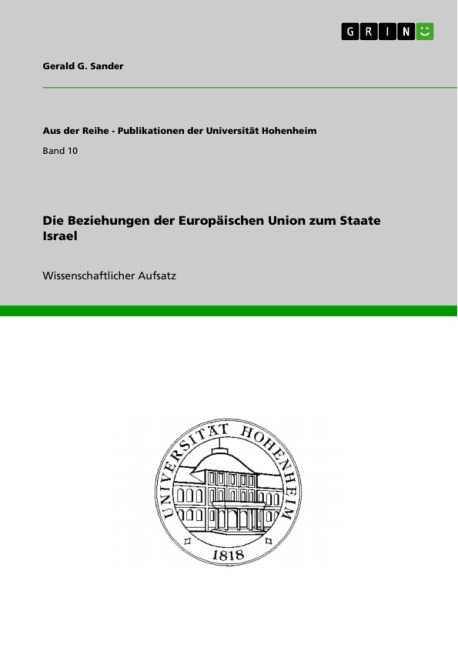 GRIN

Gerald G. Sander

Aus der Reihe - Publikationen der Universität Hohenheim

Band 10

Die Beziehungen der Europäischen Union zum Staate Israel

Wissenschaftlicher Aufsatz

UNIVERSITÄT HOHENHEIM

1818